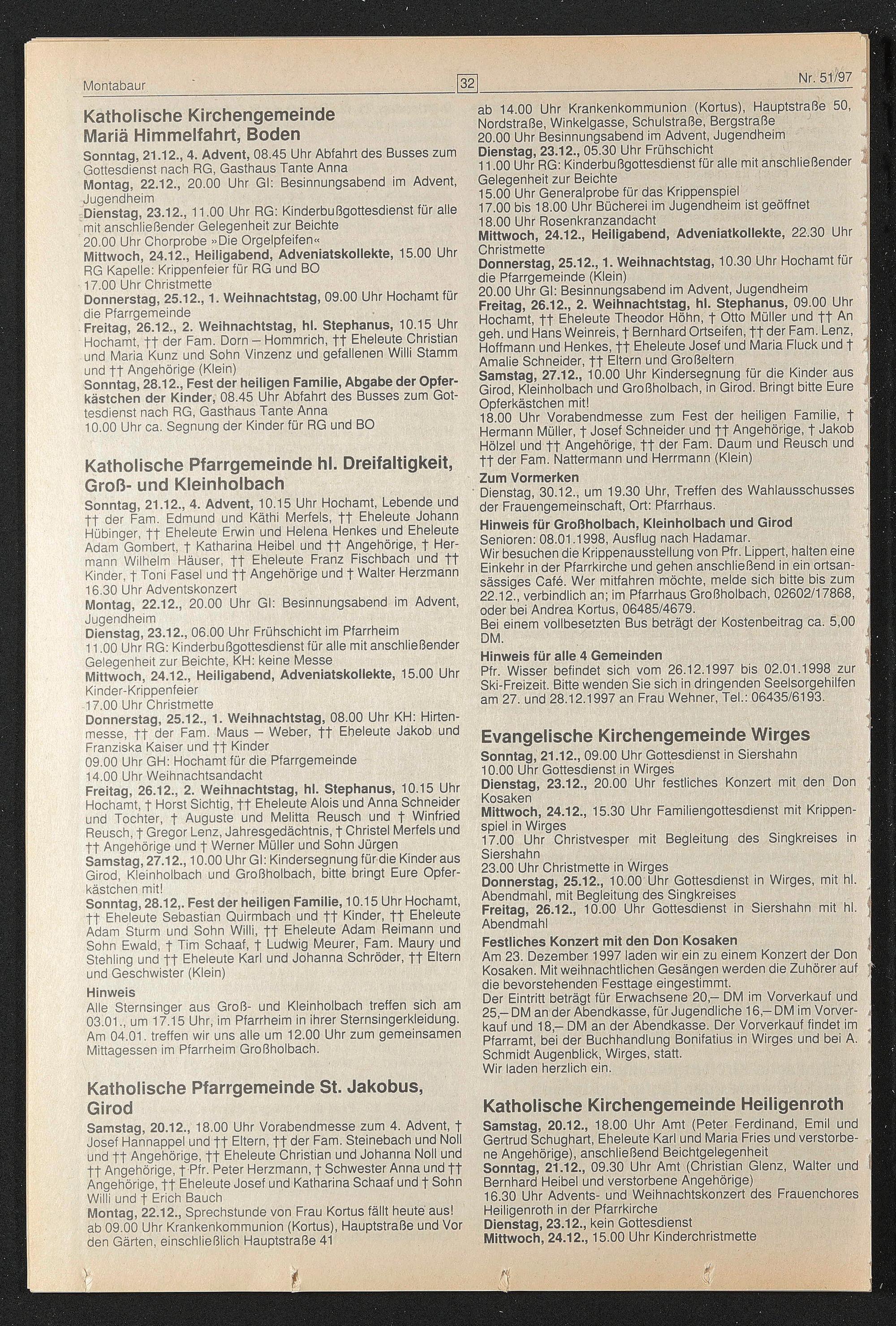 Montabaur 32 Nr. 51/97

Katholische Kirchengemeinde Mariä Himmelfahrt, Boden

Sonntag, 21.12., 4. Advent, 08.45 Uhr Abfahrt des Busses zum Gottesdienst nach RG, Gasthaus Tante Anna
Montag, 22.12., 20.00 Uhr GI: Besinnungsabend im Advent, Jugendheim
Dienstag, 23.12., 11.00 Uhr RG: Kinderbußgottesdienst für alle mit anschließender Gelegenheit zur Beichte
20.00 Uhr Chorprobe »Die Orgelpfeifen«
Mittwoch, 24.12., Heiligabend, Adveniatskollekte, 15.00 Uhr RG Kapelle: Krippenfeier für RG und BO
17.00 Uhr Christmette
Donnerstag, 25.12., 1. Weihnachtstag, 09.00 Uhr Hochamt für die Pfarrgemeinde
Freitag, 26.12., 2. Weihnachtstag, hl. Stephanus, 10.15 Uhr Hochamt, †† der Fam. Dorn – Hommrich, †† Eheleute Christian und Maria Kunz und Sohn Vinzenz und gefallenen Willi Stamm und †† Angehörige (Klein)
Sonntag, 28.12., Fest der heiligen Familie, Abgabe der Opferkästchen der Kinder, 08.45 Uhr Abfahrt des Busses zum Gottesdienst nach RG, Gasthaus Tante Anna
10.00 Uhr ca. Segnung der Kinder für RG und BO

Katholische Pfarrgemeinde hl. Dreifaltigkeit, Groß- und Kleinholbach

Sonntag, 21.12., 4. Advent, 10.15 Uhr Hochamt, Lebende und †† der Fam. Edmund und Käthi Merfels, †† Eheleute Johann Hübinger, †† Eheleute Erwin und Helena Henkes und Eheleute Adam Gombert, † Katharina Heibel und †† Angehörige, † Hermann Wilhelm Häuser, †† Eheleute Franz Fischbach und †† Kinder, † Toni Fasel und †† Angehörige und † Walter Herzmann
16.30 Uhr Adventskonzert
Montag, 22.12., 20.00 Uhr GI: Besinnungsabend im Advent, Jugendheim
Dienstag, 23.12., 06.00 Uhr Frühschicht im Pfarrheim
11.00 Uhr RG: Kinderbußgottesdienst für alle mit anschließender Gelegenheit zur Beichte, KH: keine Messe
Mittwoch, 24.12., Heiligabend, Adveniatskollekte, 15.00 Uhr Kinder-Krippenfeier
17.00 Uhr Christmette
Donnerstag, 25.12., 1. Weihnachtstag, 08.00 Uhr KH: Hirtenmesse, †† der Fam. Maus – Weber, †† Eheleute Jakob und Franziska Kaiser und †† Kinder
09.00 Uhr GH: Hochamt für die Pfarrgemeinde
14.00 Uhr Weihnachtsandacht
Freitag, 26.12., 2. Weihnachtstag, hl. Stephanus, 10.15 Uhr Hochamt, † Horst Sichtig, †† Eheleute Alois und Anna Schneider und Tochter, † Auguste und Melitta Reusch und † Winfried Reusch, † Gregor Lenz, Jahresgedächtnis, † Christel Merfels und †† Angehörige und † Werner Müller und Sohn Jürgen
Samstag, 27.12., 10.00 Uhr GI: Kindersegnung für die Kinder aus Girod, Kleinholbach und Großholbach, bitte bringt Eure Opferkästchen mit!
Sonntag, 28.12,. Fest der heiligen Familie, 10.15 Uhr Hochamt, †† Eheleute Sebastian Quirmbach und †† Kinder, †† Eheleute Adam Sturm und Sohn Willi, †† Eheleute Adam Reimann und Sohn Ewald, † Tim Schaaf, † Ludwig Meurer, Fam. Maury und Stehling und †† Eheleute Karl und Johanna Schröder, †† Eltern und Geschwister (Klein)
Hinweis
Alle Sternsinger aus Groß- und Kleinholbach treffen sich am 03.01., um 17.15 Uhr, im Pfarrheim in ihrer Sternsingerkleidung. Am 04.01. treffen wir uns alle um 12.00 Uhr zum gemeinsamen Mittagessen im Pfarrheim Großholbach.

Katholische Pfarrgemeinde St. Jakobus, Girod

Samstag, 20.12., 18.00 Uhr Vorabendmesse zum 4. Advent, † Josef Hannappel und †† Eltern, †† der Fam. Steinebach und Noll und †† Angehörige, †† Eheleute Christian und Johanna Noll und †† Angehörige, † Pfr. Peter Herzmann, † Schwester Anna und †† Angehörige, †† Eheleute Josef und Katharina Schaaf und † Sohn Willi und † Erich Bauch
Montag, 22.12., Sprechstunde von Frau Kortus fällt heute aus!
ab 09.00 Uhr Krankenkommunion (Kortus), Hauptstraße und Vor den Gärten, einschließlich Hauptstraße 41
ab 14.00 Uhr Krankenkommunion (Kortus), Hauptstraße 50, Nordstraße, Winkelgasse, Schulstraße, Bergstraße
20.00 Uhr Besinnungsabend im Advent, Jugendheim
Dienstag, 23.12., 05.30 Uhr Frühschicht
11.00 Uhr RG: Kinderbußgottesdienst für alle mit anschließender Gelegenheit zur Beichte
15.00 Uhr Generalprobe für das Krippenspiel
17.00 bis 18.00 Uhr Bücherei im Jugendheim ist geöffnet
18.00 Uhr Rosenkranzandacht
Mittwoch, 24.12., Heiligabend, Adveniatkollekte, 22.30 Uhr Christmette
Donnerstag, 25.12., 1. Weihnachtstag, 10.30 Uhr Hochamt für die Pfarrgemeinde (Klein)
20.00 Uhr GI: Besinnungsabend im Advent, Jugendheim
Freitag, 26.12., 2. Weihnachtstag, hl. Stephanus, 09.00 Uhr Hochamt, †† Eheleute Theodor Höhn, † Otto Müller und †† Angeh. und Hans Weinreis, † Bernhard Ortseifen, †† der Fam. Lenz, Hoffmann und Henkes, †† Eheleute Josef und Maria Fluck und † Amalie Schneider, †† Eltern und Großeltern
Samstag, 27.12., 10.00 Uhr Kindersegnung für die Kinder aus Girod, Kleinholbach und Großholbach, in Girod. Bringt bitte Eure Opferkästchen mit!
18.00 Uhr Vorabendmesse zum Fest der heiligen Familie, † Hermann Müller, † Josef Schneider und †† Angehörige, † Jakob Hölzel und †† Angehörige, †† der Fam. Daum und Reusch und †† der Fam. Nattermann und Herrmann (Klein)
Zum Vormerken
Dienstag, 30.12., um 19.30 Uhr, Treffen des Wahlausschusses der Frauengemeinschaft, Ort: Pfarrhaus.
Hinweis für Großholbach, Kleinholbach und Girod
Senioren: 08.01.1998, Ausflug nach Hadamar.
Wir besuchen die Krippenausstellung von Pfr. Lippert, halten eine Einkehr in der Pfarrkirche und gehen anschließend in ein ortsansässiges Café. Wer mitfahren möchte, melde sich bitte bis zum 22.12., verbindlich an; im Pfarrhaus Großholbach, 02602/17868, oder bei Andrea Kortus, 06485/4679.
Bei einem vollbesetzten Bus beträgt der Kostenbeitrag ca. 5,00 DM.
Hinweis für alle 4 Gemeinden
Pfr. Wisser befindet sich vom 26.12.1997 bis 02.01.1998 zur Ski-Freizeit. Bitte wenden Sie sich in dringenden Seelsorgehilfen am 27. und 28.12.1997 an Frau Wehner, Tel.: 06435/6193.

Evangelische Kirchengemeinde Wirges

Sonntag, 21.12., 09.00 Uhr Gottesdienst in Siershahn
10.00 Uhr Gottesdienst in Wirges
Dienstag, 23.12., 20.00 Uhr festliches Konzert mit den Don Kosaken
Mittwoch, 24.12., 15.30 Uhr Familiengottesdienst mit Krippenspiel in Wirges
17.00 Uhr Christvesper mit Begleitung des Singkreises in Siershahn
23.00 Uhr Christmette in Wirges
Donnerstag, 25.12., 10.00 Uhr Gottesdienst in Wirges, mit hl. Abendmahl, mit Begleitung des Singkreises
Freitag, 26.12., 10.00 Uhr Gottesdienst in Siershahn mit hl. Abendmahl
Festliches Konzert mit den Don Kosaken
Am 23. Dezember 1997 laden wir ein zu einem Konzert der Don Kosaken. Mit weihnachtlichen Gesängen werden die Zuhörer auf die bevorstehenden Festtage eingestimmt.
Der Eintritt beträgt für Erwachsene 20,– DM im Vorverkauf und 25,– DM an der Abendkasse, für Jugendliche 16,– DM im Vorverkauf und 18,– DM an der Abendkasse. Der Vorverkauf findet im Pfarramt, bei der Buchhandlung Bonifatius in Wirges und bei A. Schmidt Augenblick, Wirges, statt.
Wir laden herzlich ein.

Katholische Kirchengemeinde Heiligenroth

Samstag, 20.12., 18.00 Uhr Amt (Peter Ferdinand, Emil und Gertrud Schughart, Eheleute Karl und Maria Fries und verstorbene Angehörige), anschließend Beichtgelegenheit
Sonntag, 21.12., 09.30 Uhr Amt (Christian Glenz, Walter und Bernhard Heibel und verstorbene Angehörige)
16.30 Uhr Advents- und Weihnachtskonzert des Frauenchores Heiligenroth in der Pfarrkirche
Dienstag, 23.12., kein Gottesdienst
Mittwoch, 24.12., 15.00 Uhr Kinderchristmette